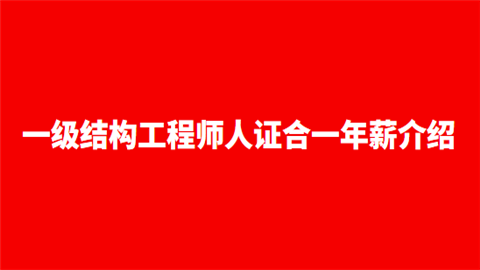 一级结构工程师人证合一年薪介绍